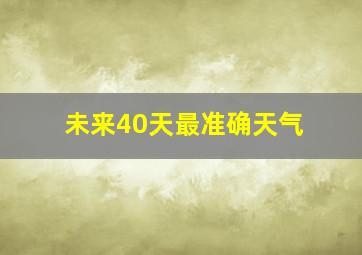 未来40天最准确天气